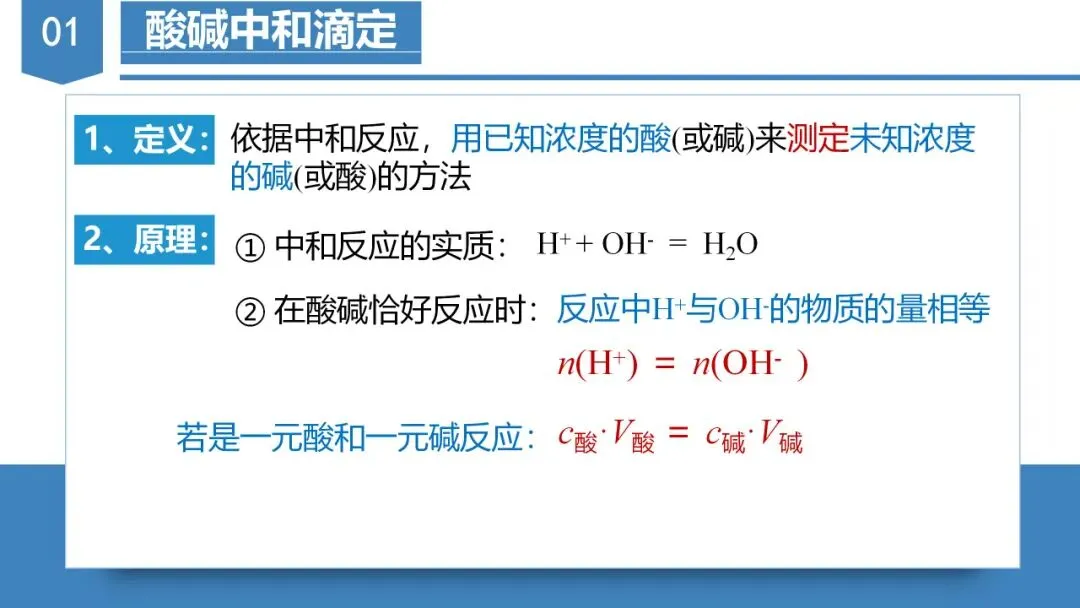 01

酸碱中和滴定

1、定义: 依据中和反应，用已知浓度的酸(或碱)来测定未知浓度的碱(或酸)的方法

2、原理: ① 中和反应的实质： $H^+ + OH^- = H_2O$

② 在酸碱恰好反应时：反应中$H^+$与$OH^-$的物质的量相等

$n(H^+) = n(OH^-)$

若是一元酸和一元碱反应：$c_{酸} \cdot V_{酸} = c_{碱} \cdot V_{碱}$